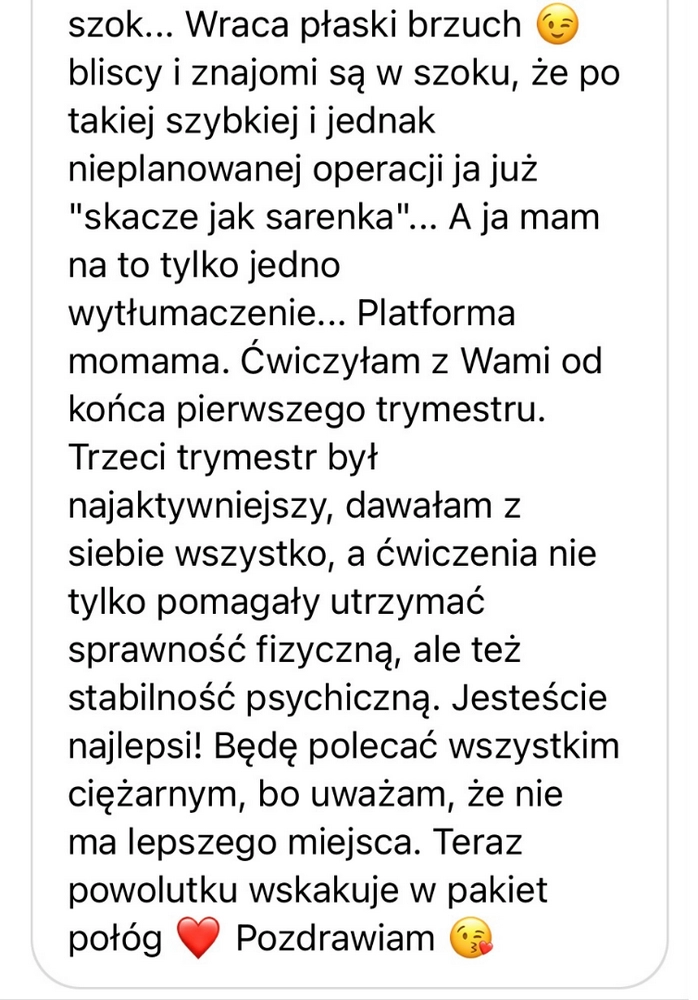 szok... Wraca płaski brzuch 😉 bliscy i znajomi są w szoku, że po takiej szybkiej i jednak nieplanowanej operacji ja już "skacze jak sarenka"... A ja mam na to tylko jedno wytłumaczenie... Platforma momama. Ćwiczyłam z Wami od końca pierwszego trymestru. Trzeci trymestr był najaktywniejszy, dawałam z siebie wszystko, a ćwiczenia nie tylko pomagały utrzymać sprawność fizyczną, ale też stabilność psychiczną. Jesteście najlepsi! Będę polecać wszystkim ciężarnym, bo uważam, że nie ma lepszego miejsca. Teraz powolutku wskakuje w pakiet połóg ❤️ Pozdrawiam 😘